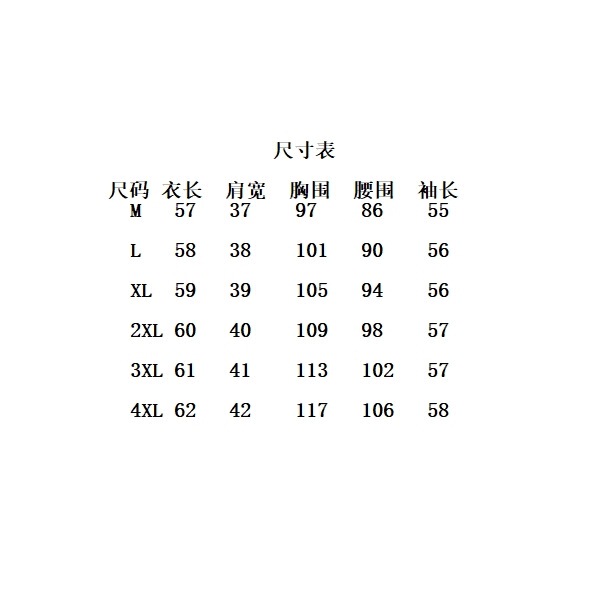 尺寸表

| 尺码 | 衣长 | 肩宽 | 胸围 | 腰围 | 袖长 |
|---|---|---|---|---|---|
| M | 57 | 37 | 97 | 86 | 55 |
| L | 58 | 38 | 101 | 90 | 56 |
| XL | 59 | 39 | 105 | 94 | 56 |
| 2XL | 60 | 40 | 109 | 98 | 57 |
| 3XL | 61 | 41 | 113 | 102 | 57 |
| 4XL | 62 | 42 | 117 | 106 | 58 |